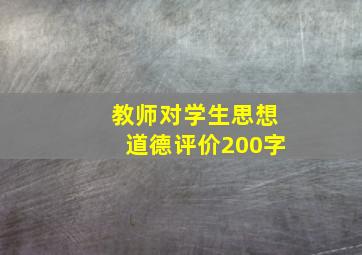 教师对学生思想道德评价200字